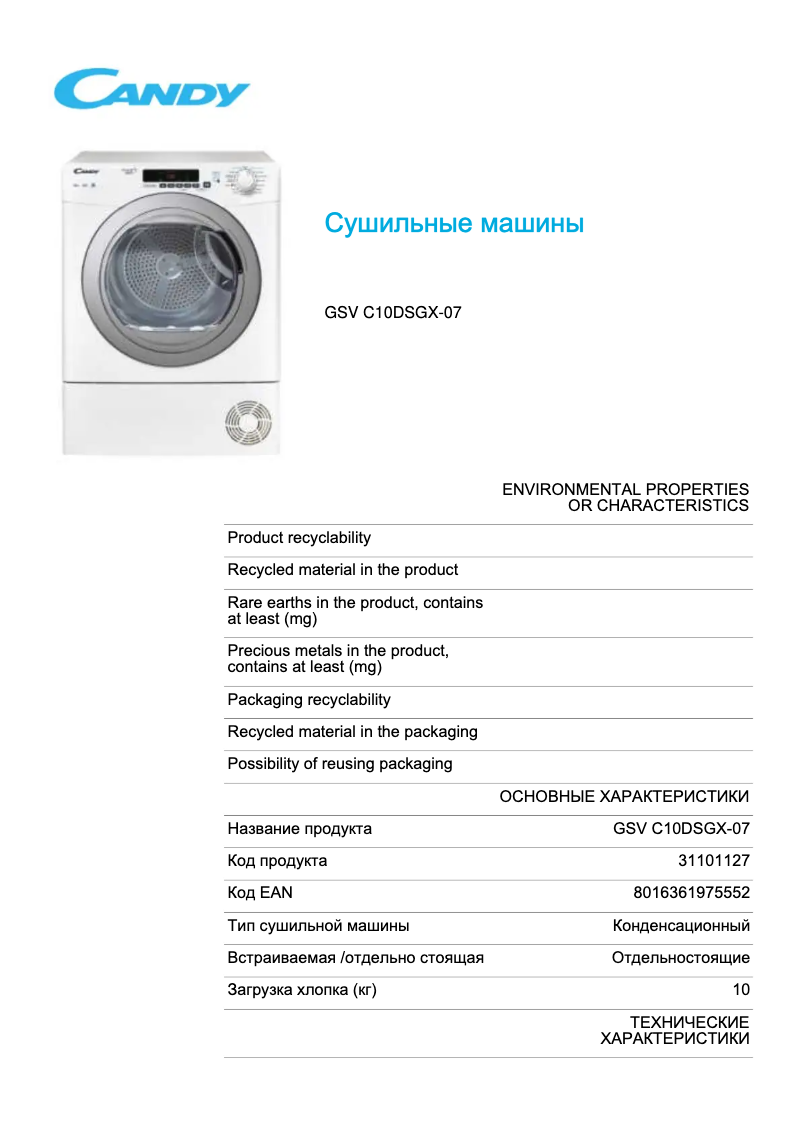 CANDY

Сушильные машины

GSV C10DSGX-07

ENVIRONMENTAL PROPERTIES OR CHARACTERISTICS

| | |
|---|---|
| Product recyclability | |
| Recycled material in the product | |
| Rare earths in the product, contains at least (mg) | |
| Precious metals in the product, contains at least (mg) | |
| Packaging recyclability | |
| Recycled material in the packaging | |
| Possibility of reusing packaging | |

ОСНОВНЫЕ ХАРАКТЕРИСТИКИ

| | |
|---|---|
| Название продукта | GSV C10DSGX-07 |
| Код продукта | 31101127 |
| Код EAN | 8016361975552 |
| Тип сушильной машины | Конденсационный |
| Встраиваемая /отдельно стоящая | Отдельностоящие |
| Загрузка хлопка (кг) | 10 |

ТЕХНИЧЕСКИЕ ХАРАКТЕРИСТИКИ